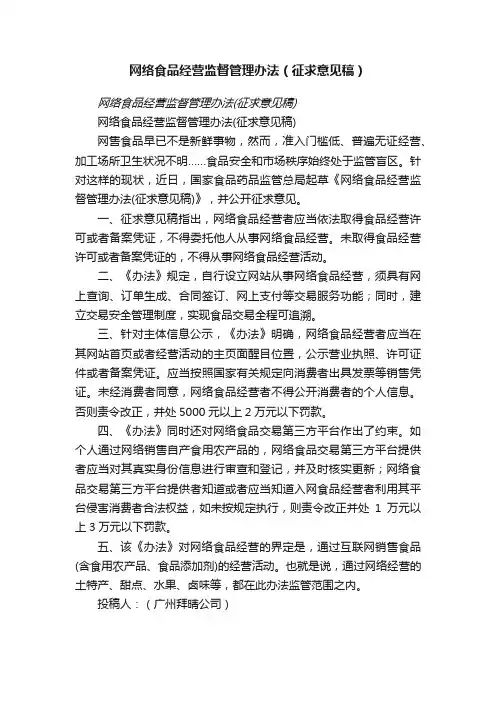 网络食品经营监督管理办法（征求意见稿）

网络食品经营监督管理办法(征求意见稿)

网络食品经营监督管理办法(征求意见稿)

网售食品早已不是新鲜事物，然而，准入门槛低、普遍无证经营、加工场所卫生状况不明……食品安全和市场秩序始终处于监管盲区。针对这样的现状，近日，国家食品药品监管总局起草《网络食品经营监督管理办法(征求意见稿)》，并公开征求意见。

一、征求意见稿指出，网络食品经营者应当依法取得食品经营许可或者备案凭证，不得委托他人从事网络食品经营。未取得食品经营许可或者备案凭证的，不得从事网络食品经营活动。

二、《办法》规定，自行设立网站从事网络食品经营，须具有网上查询、订单生成、合同签订、网上支付等交易服务功能；同时，建立交易安全管理制度，实现食品交易全程可追溯。

三、针对主体信息公示，《办法》明确，网络食品经营者应当在其网站首页或者经营活动的主页面醒目位置，公示营业执照、许可证件或者备案凭证。应当按照国家有关规定向消费者出具发票等销售凭证。未经消费者同意，网络食品经营者不得公开消费者的个人信息。否则责令改正，并处 5000 元以上 2 万元以下罚款。

四、《办法》同时还对网络食品交易第三方平台作出了约束。如个人通过网络销售自产食用农产品的，网络食品交易第三方平台提供者应当对其真实身份信息进行审查和登记，并及时核实更新；网络食品交易第三方平台提供者知道或者应当知道入网食品经营者利用其平台侵害消费者合法权益，如未按规定执行，则责令改正并处 1 万元以上 3 万元以下罚款。

五、该《办法》对网络食品经营的界定是，通过互联网销售食品(含食用农产品、食品添加剂)的经营活动。也就是说，通过网络经营的土特产、甜点、水果、卤味等，都在此办法监管范围之内。

投稿人：（广州拜晴公司）